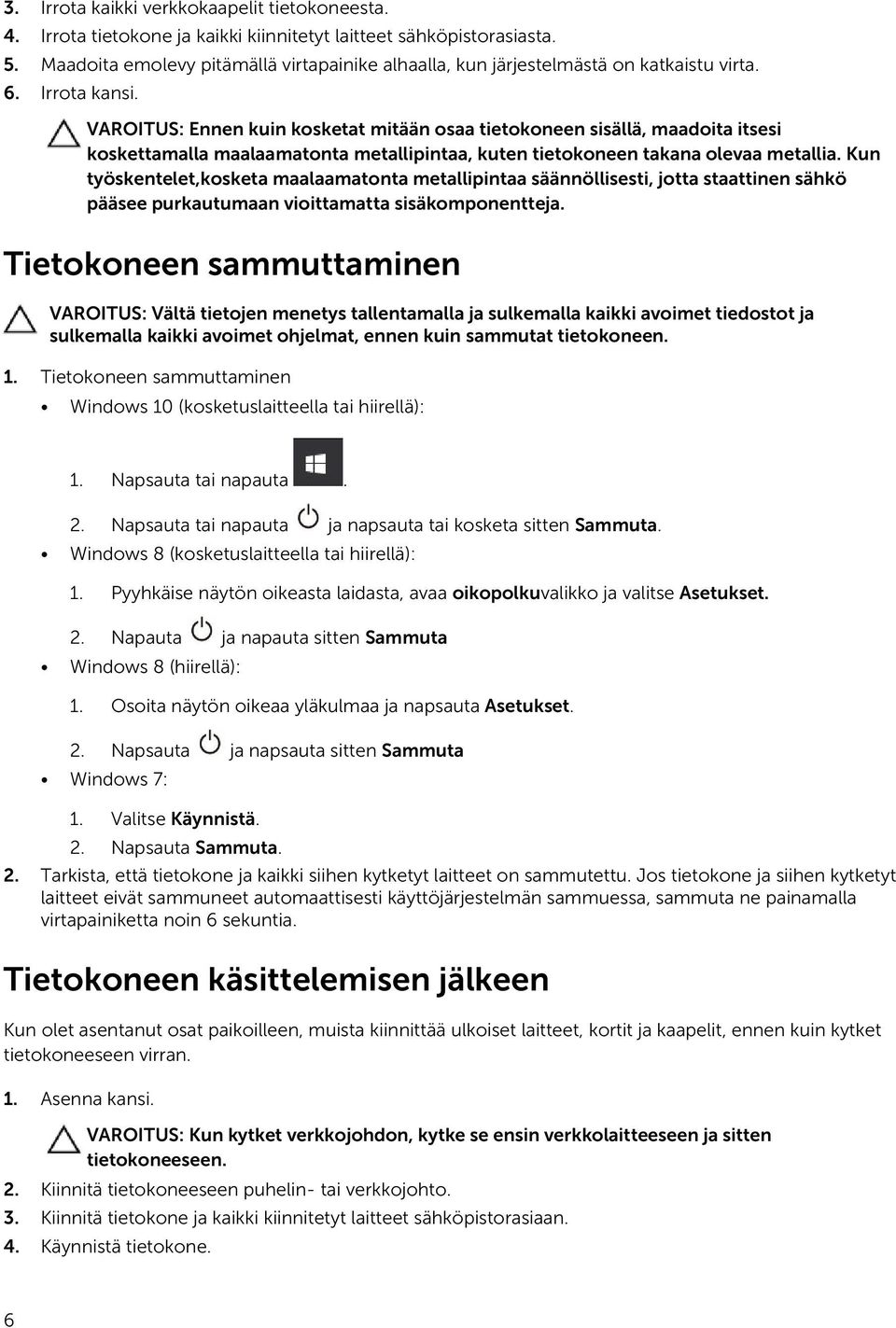 3. Irrota kaikki verkkokaapelit tietokoneesta.
4. Irrota tietokone ja kaikki kiinnitetyt laitteet sähköpistorasiasta.
5. Maadoita emolevy pitämällä virtapainike alhaalla, kun järjestelmästä on katkaistu virta.
6. Irrota kansi.

VAROITUS: Ennen kuin kosketat mitään osaa tietokoneen sisällä, maadoita itsesi koskettamalla maalaamatonta metallipintaa, kuten tietokoneen takana olevaa metallia. Kun työskentelet,kosketa maalaamatonta metallipintaa säännöllisesti, jotta staattinen sähkö pääsee purkautumaan vioittamatta sisäkomponentteja.

Tietokoneen sammuttaminen

VAROITUS: Vältä tietojen menetys tallentamalla ja sulkemalla kaikki avoimet tiedostot ja sulkemalla kaikki avoimet ohjelmat, ennen kuin sammutat tietokoneen.

1. Tietokoneen sammuttaminen
• Windows 10 (kosketuslaitteella tai hiirellä):
1. Napsauta tai napauta .
2. Napsauta tai napauta ja napsauta tai kosketa sitten Sammuta.
• Windows 8 (kosketuslaitteella tai hiirellä):
1. Pyyhkäise näytön oikeasta laidasta, avaa oikopolkuvalikko ja valitse Asetukset.
2. Napauta ja napauta sitten Sammuta
• Windows 8 (hiirellä):
1. Osoita näytön oikeaa yläkulmaa ja napsauta Asetukset.
2. Napsauta ja napsauta sitten Sammuta
• Windows 7:
1. Valitse Käynnistä.
2. Napsauta Sammuta.
2. Tarkista, että tietokone ja kaikki siihen kytketyt laitteet on sammutettu. Jos tietokone ja siihen kytketyt laitteet eivät sammuneet automaattisesti käyttöjärjestelmän sammuessa, sammuta ne painamalla virtapainiketta noin 6 sekuntia.

Tietokoneen käsittelemisen jälkeen

Kun olet asentanut osat paikoilleen, muista kiinnittää ulkoiset laitteet, kortit ja kaapelit, ennen kuin kytket tietokoneeseen virran.

1. Asenna kansi.

VAROITUS: Kun kytket verkkojohdon, kytke se ensin verkkolaitteeseen ja sitten tietokoneeseen.

2. Kiinnitä tietokoneeseen puhelin- tai verkkojohto.
3. Kiinnitä tietokone ja kaikki kiinnitetyt laitteet sähköpistorasiaan.
4. Käynnistä tietokone.

6